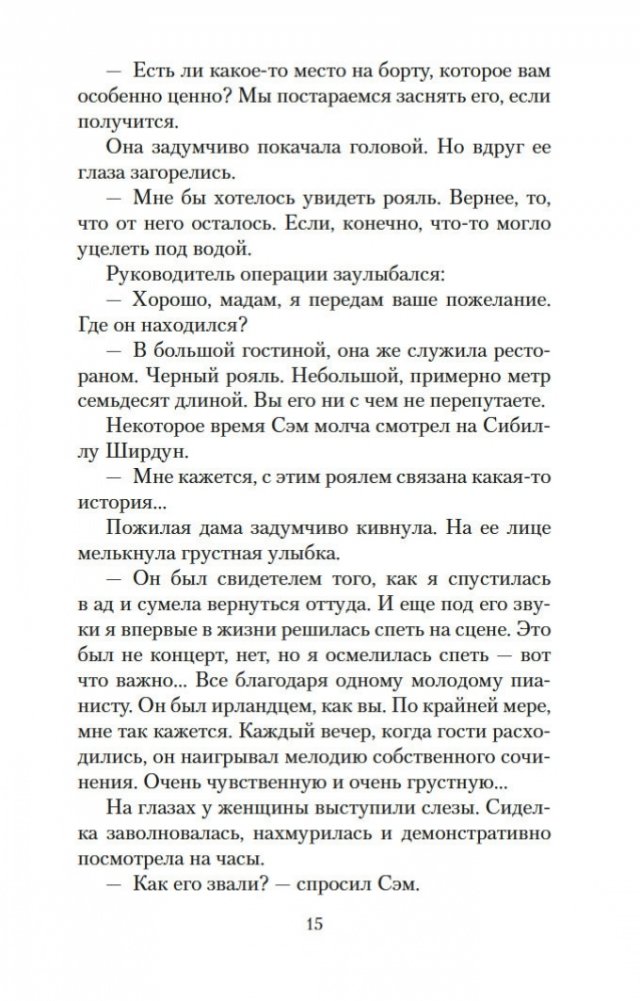 — Есть ли какое-то место на борту, которое вам особенно ценно? Мы постараемся заснять его, если получится.

Она задумчиво покачала головой. Но вдруг ее глаза загорелись.

— Мне бы хотелось увидеть рояль. Вернее, то, что от него осталось. Если, конечно, что-то могло уцелеть под водой.

Руководитель операции заулыбался:

— Хорошо, мадам, я передам ваше пожелание. Где он находился?

— В большой гостиной, она же служила рестораном. Черный рояль. Небольшой, примерно метр семьдесят длиной. Вы его ни с чем не перепутаете.

Некоторое время Сэм молча смотрел на Сибиллу Ширдун.

— Мне кажется, с этим роялем связана какая-то история...

Пожилая дама задумчиво кивнула. На ее лице мелькнула грустная улыбка.

— Он был свидетелем того, как я спустилась в ад и сумела вернуться оттуда. И еще под его звуки я впервые в жизни решилась спеть на сцене. Это был не концерт, нет, но я осмелилась спеть — вот что важно... Все благодаря одному молодому пианисту. Он был ирландцем, как вы. По крайней мере, мне так кажется. Каждый вечер, когда гости расходились, он наигрывал мелодию собственного сочинения. Очень чувственную и очень грустную...

На глазах у женщины выступили слезы. Сиделка заволновалась, нахмурилась и демонстративно посмотрела на часы.

— Как его звали? — спросил Сэм.

15